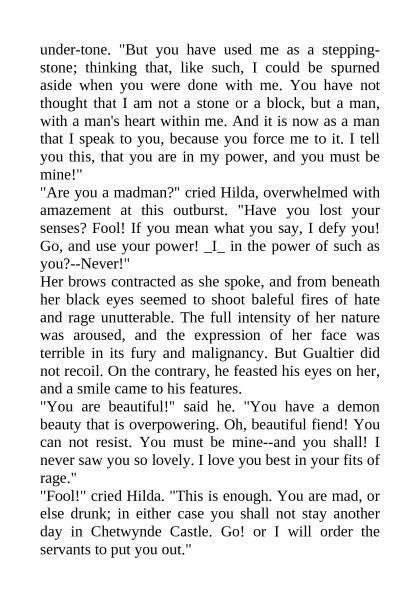 under-tone. "But you have used me as a stepping-stone; thinking that, like such, I could be spurned aside when you were done with me. You have not thought that I am not a stone or a block, but a man, with a man's heart within me. And it is now as a man that I speak to you, because you force me to it. I tell you this, that you are in my power, and you must be mine!"
"Are you a madman?" cried Hilda, overwhelmed with amazement at this outburst. "Have you lost your senses? Fool! If you mean what you say, I defy you! Go, and use your power! _I_ in the power of such as you?--Never!"
Her brows contracted as she spoke, and from beneath her black eyes seemed to shoot baleful fires of hate and rage unutterable. The full intensity of her nature was aroused, and the expression of her face was terrible in its fury and malignancy. But Gualtier did not recoil. On the contrary, he feasted his eyes on her, and a smile came to his features.
"You are beautiful!" said he. "You have a demon beauty that is overpowering. Oh, beautiful fiend! You can not resist. You must be mine--and you shall! I never saw you so lovely. I love you best in your fits of rage."
"Fool!" cried Hilda. "This is enough. You are mad, or else drunk; in either case you shall not stay another day in Chetwynde Castle. Go! or I will order the servants to put you out."